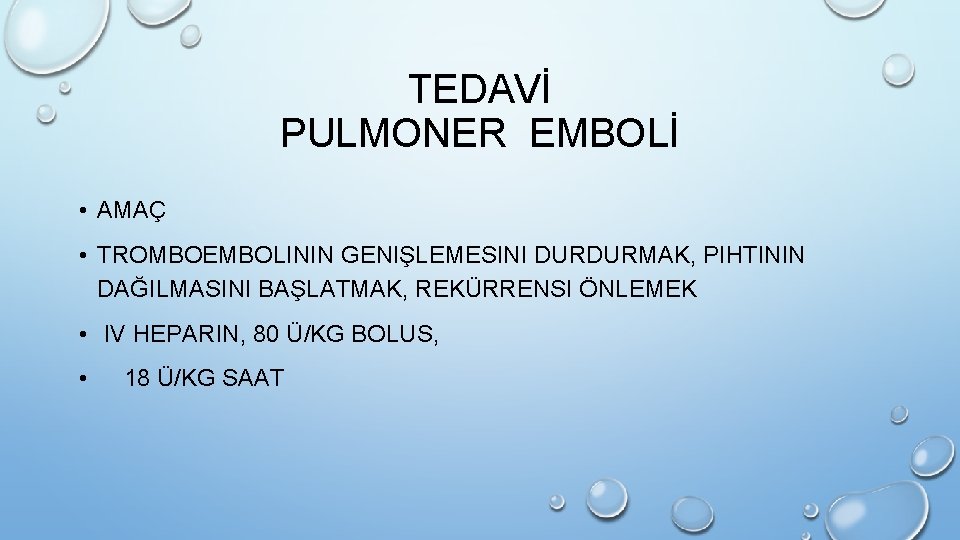 TEDAVİ
PULMONER EMBOLİ

• AMAÇ

• TROMBOEMBOLININ GENIŞLEMESINI DURDURMAK, PIHTININ DAĞILMASINI BAŞLATMAK, REKÜRRENSI ÖNLEMEK

• IV HEPARIN, 80 Ü/KG BOLUS,

• 18 Ü/KG SAAT